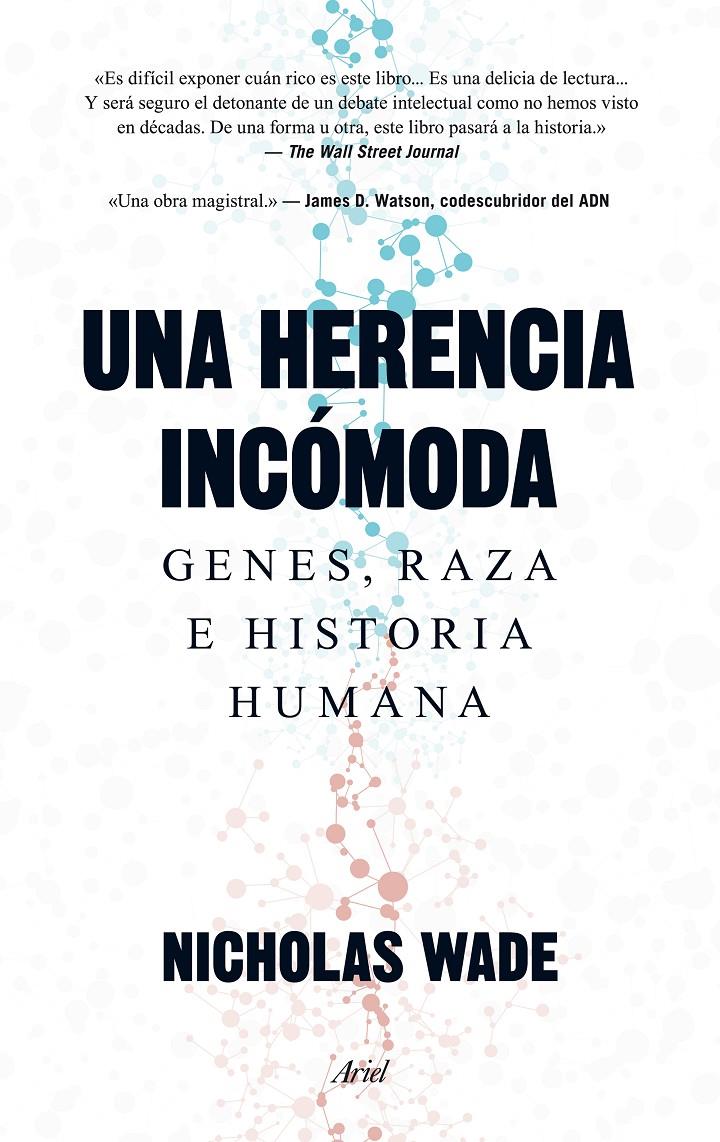 «Es difícil exponer cuán rico es este libro... Es una delicia de lectura... Y será seguro el detonante de un debate intelectual como no hemos visto en décadas. De una forma u otra, este libro pasará a la historia.»
— The Wall Street Journal

«Una obra magistral.» — James D. Watson, codescubridor del ADN

UNA HERENCIA INCÓMODA

GENES, RAZA E HISTORIA HUMANA

NICHOLAS WADE

Ariel